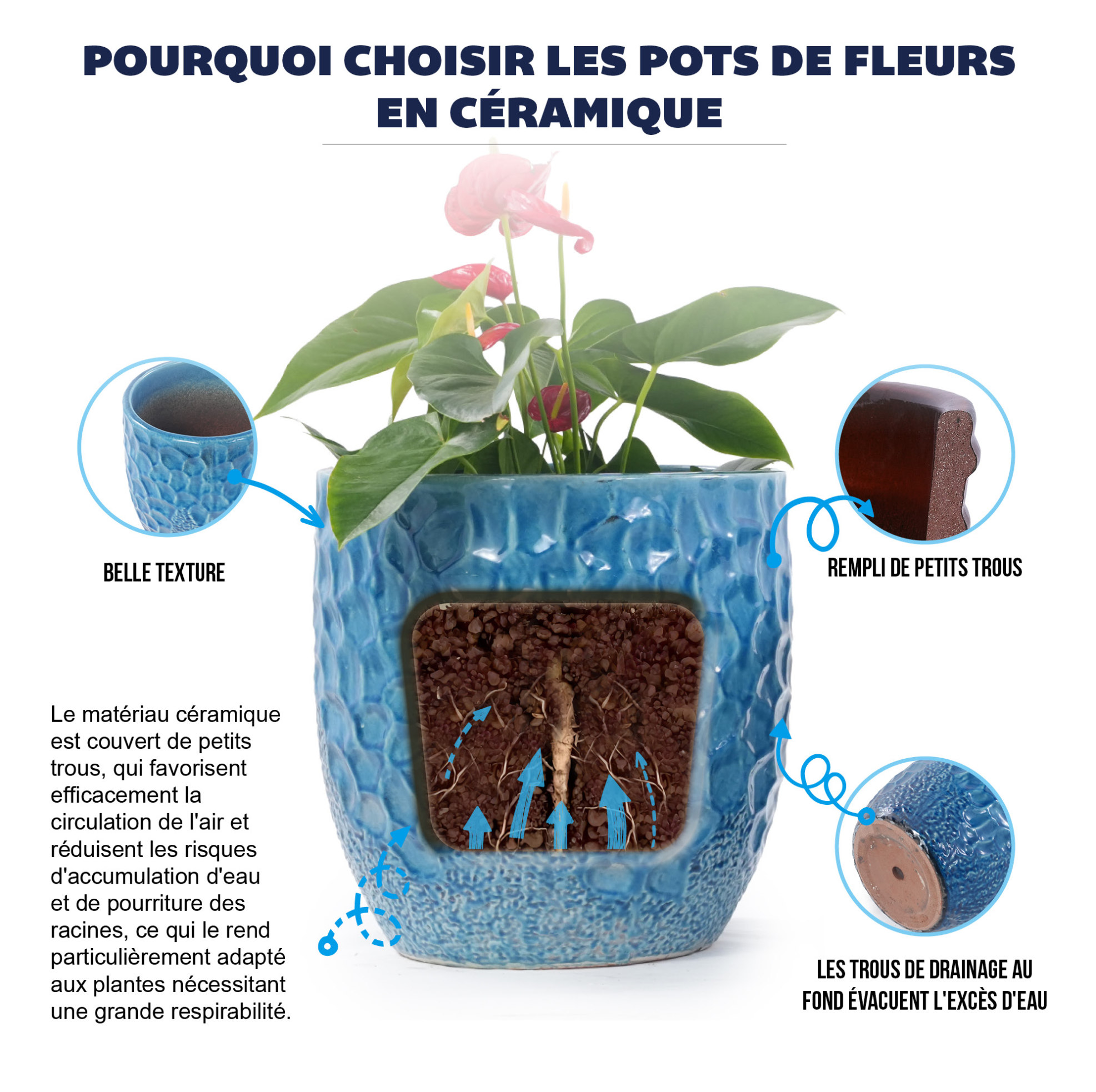 POURQUOI CHOISIR LES POTS DE FLEURS EN CÉRAMIQUE

BELLE TEXTURE

REMPLI DE PETITS TROUS

Le matériau céramique est couvert de petits trous, qui favorisent efficacement la circulation de l'air et réduisent les risques d'accumulation d'eau et de pourriture des racines, ce qui le rend particulièrement adapté aux plantes nécessitant une grande respirabilité.

LES TROUS DE DRAINAGE AU FOND ÉVACUENT L'EXCÈS D'EAU